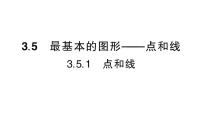 3.5 最基本的图形——点和线

3.5.1 点和线